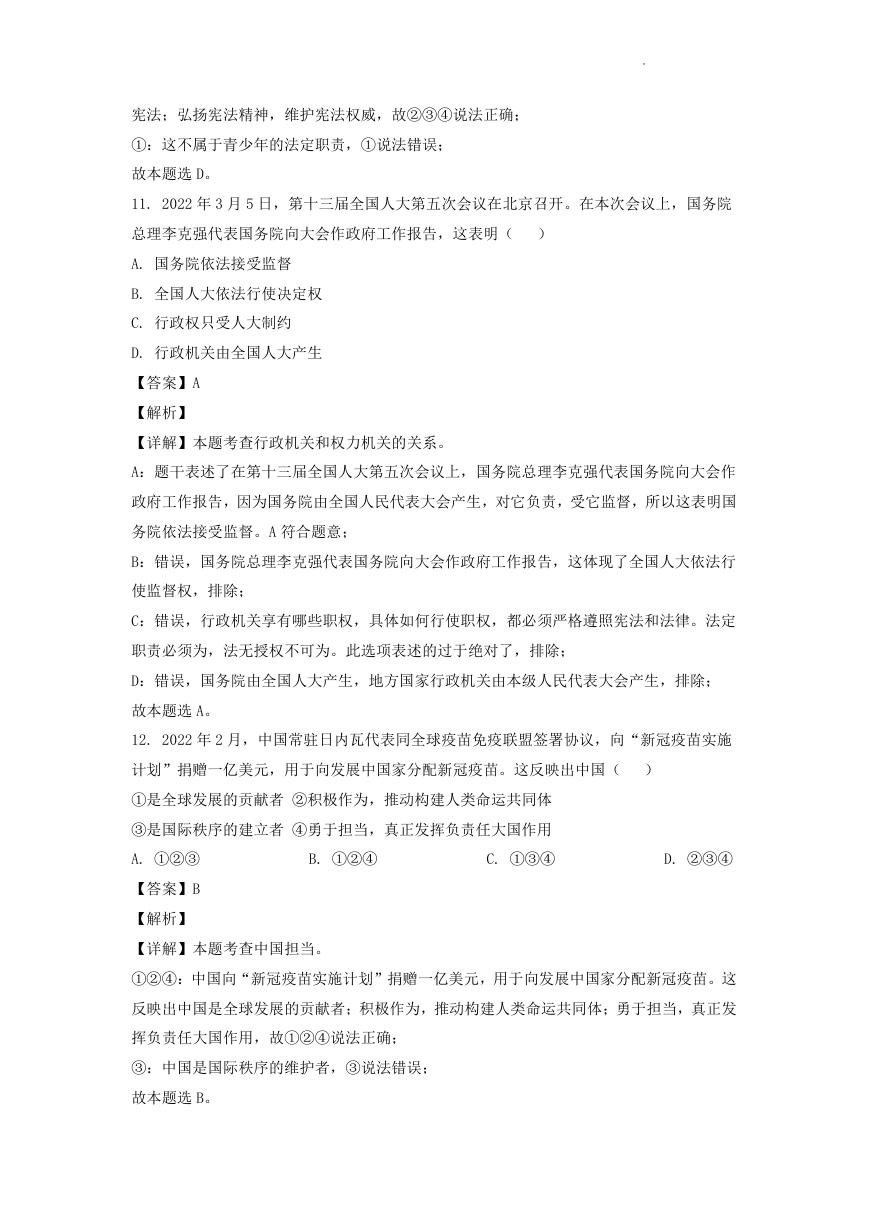 宪法；弘扬宪法精神，维护宪法权威，故②③④说法正确；
①：这不属于青少年的法定职责，①说法错误；
故本题选 D。

11. 2022 年 3 月 5 日，第十三届全国人大第五次会议在北京召开。在本次会议上，国务院总理李克强代表国务院向大会作政府工作报告，这表明（　　）
A. 国务院依法接受监督
B. 全国人大依法行使决定权
C. 行政权只受人大制约
D. 行政机关由全国人大产生
【答案】A
【解析】
【详解】本题考查行政机关和权力机关的关系。
A：题干表述了在第十三届全国人大第五次会议上，国务院总理李克强代表国务院向大会作政府工作报告，因为国务院由全国人民代表大会产生，对它负责，受它监督，所以这表明国务院依法接受监督。A 符合题意；
B：错误，国务院总理李克强代表国务院向大会作政府工作报告，这体现了全国人大依法行使监督权，排除；
C：错误，行政机关享有哪些职权，具体如何行使职权，都必须严格遵照宪法和法律。法定职责必须为，法无授权不可为。此选项表述的过于绝对了，排除；
D：错误，国务院由全国人大产生，地方国家行政机关由本级人民代表大会产生，排除；
故本题选 A。

12. 2022 年 2 月，中国常驻日内瓦代表同全球疫苗免疫联盟签署协议，向“新冠疫苗实施计划”捐赠一亿美元，用于向发展中国家分配新冠疫苗。这反映出中国（　　）
①是全球发展的贡献者 ②积极作为，推动构建人类命运共同体
③是国际秩序的建立者 ④勇于担当，真正发挥负责任大国作用
A. ①②③　　B. ①②④　　C. ①③④　　D. ②③④
【答案】B
【解析】
【详解】本题考查中国担当。
①②④：中国向“新冠疫苗实施计划”捐赠一亿美元，用于向发展中国家分配新冠疫苗。这反映出中国是全球发展的贡献者；积极作为，推动构建人类命运共同体；勇于担当，真正发挥负责任大国作用，故①②④说法正确；
③：中国是国际秩序的维护者，③说法错误；
故本题选 B。